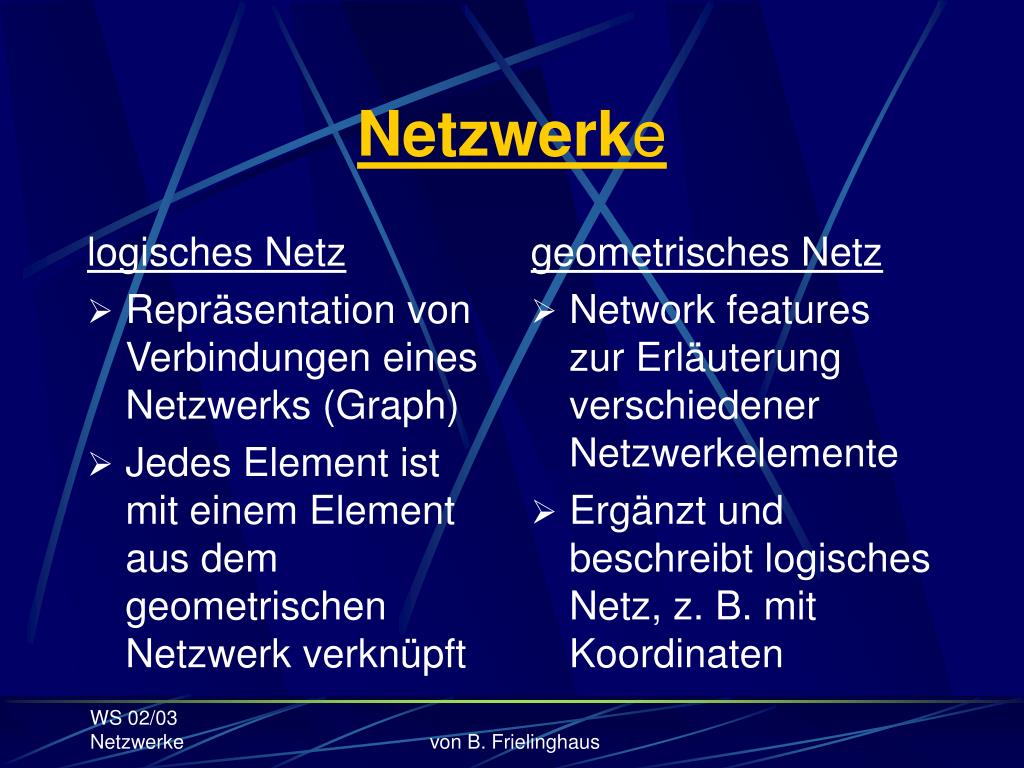 Netzwerke

logisches Netz

➢ Repräsentation von Verbindungen eines Netzwerks (Graph)

➢ Jedes Element ist mit einem Element aus dem geometrischen Netzwerk verknüpft

geometrisches Netz

➢ Network features zur Erläuterung verschiedener Netzwerkelemente

➢ Ergänzt und beschreibt logisches Netz, z. B. mit Koordinaten

WS 02/03
Netzwerke

von B. Frielinghaus